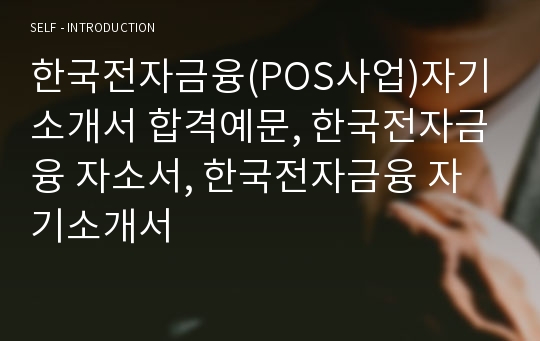 SELF - INTRODUCTION

한국전자금융(POS사업)자기소개서 합격예문, 한국전자금융 자소서, 한국전자금융 자기소개서